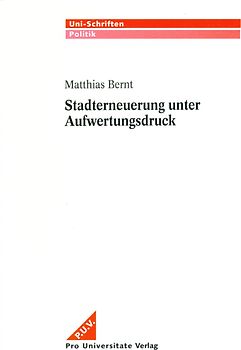 Uni-Schriften
Politik

Matthias Bernt

Stadterneuerung unter Aufwertungsdruck

P.U.V.

Pro Universitate Verlag